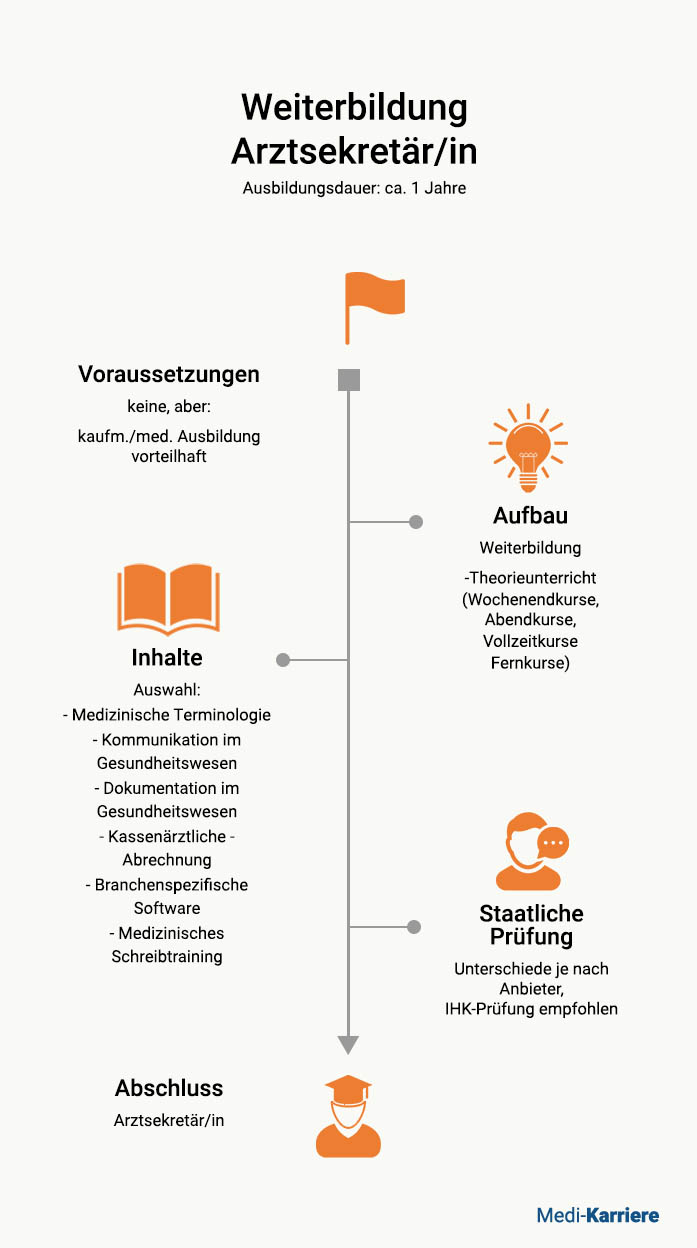 Weiterbildung
Arztsekretär/in

Ausbildungsdauer: ca. 1 Jahre

Voraussetzungen

keine, aber:

kaufm./med. Ausbildung vorteilhaft

Aufbau

Weiterbildung

-Theorieunterricht (Wochenendkurse, Abendkurse, Vollzeitkurse Fernkurse)

Inhalte

Auswahl:
- Medizinische Terminologie
- Kommunikation im Gesundheitswesen
- Dokumentation im Gesundheitswesen
- Kassenärztliche - Abrechnung
- Branchenspezifische Software
- Medizinisches Schreibtraining

Staatliche Prüfung

Unterschiede je nach Anbieter, IHK-Prüfung empfohlen

Abschluss

Arztsekretär/in

Medi-Karriere